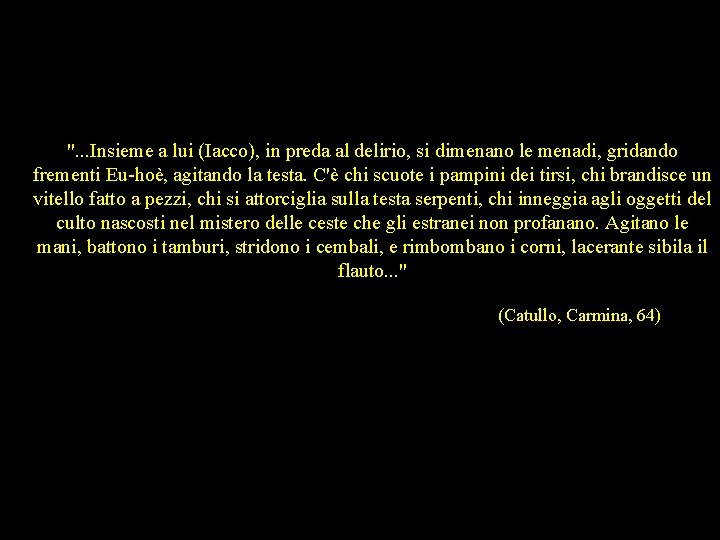 "...Insieme a lui (Iacco), in preda al delirio, si dimenano le menadi, gridando frementi Eu-hoè, agitando la testa. C'è chi scuote i pampini dei tirsi, chi brandisce un vitello fatto a pezzi, chi si attorciglia sulla testa serpenti, chi inneggia agli oggetti del culto nascosti nel mistero delle ceste che gli estranei non profanano. Agitano le mani, battono i tamburi, stridono i cembali, e rimbombano i corni, lacerante sibila il flauto..."

(Catullo, Carmina, 64)